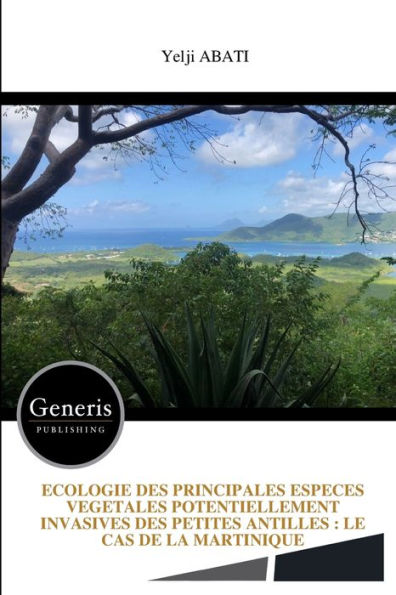 Yelji ABATI

Generis
PUBLISHING

ECOLOGIE DES PRINCIPALES ESPECES VEGETALES POTENTIELLEMENT INVASIVES DES PETITES ANTILLES : LE CAS DE LA MARTINIQUE